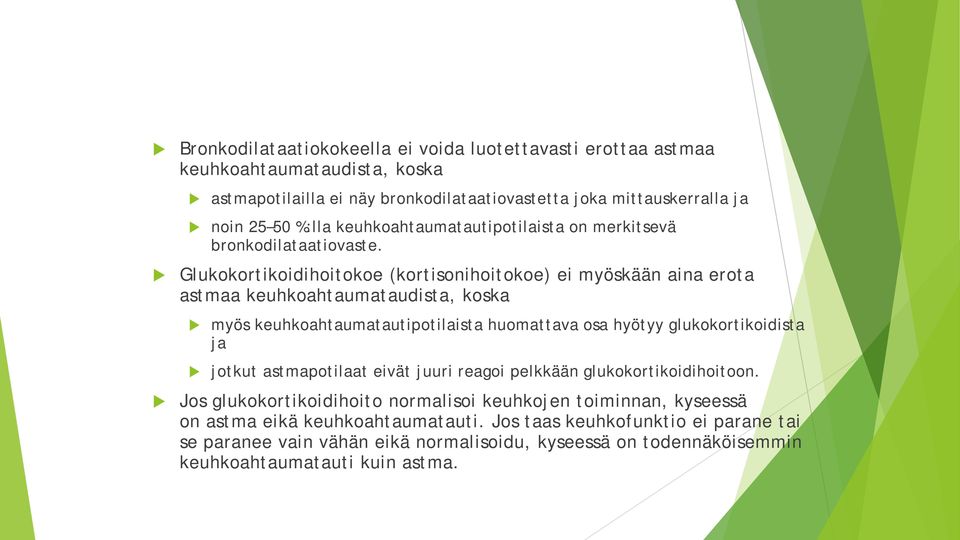 Bronkodilataatiokokeella ei voida luotettavasti erottaa astmaa keuhkoahtaumataudista, koska

astmapotilailla ei näy bronkodilataatiovastetta joka mittauskerralla ja

noin 25–50 %:lla keuhkoahtaumatautipotilaista on merkitsevä bronkodilataatiovaste.

Glukokortikoidihoitokoe (kortisonihoitokoe) ei myöskään aina erota astmaa keuhkoahtaumataudista, koska

myös keuhkoahtaumatautipotilaista huomattava osa hyötyy glukokortikoidista ja

jotkut astmapotilaat eivät juuri reagoi pelkkään glukokortikoidihoitoon.

Jos glukokortikoidihoito normalisoi keuhkojen toiminnan, kyseessä on astma eikä keuhkoahtaumatauti. Jos taas keuhkofunktio ei parane tai se paranee vain vähän eikä normalisoidu, kyseessä on todennäköisemmin keuhkoahtaumatauti kuin astma.